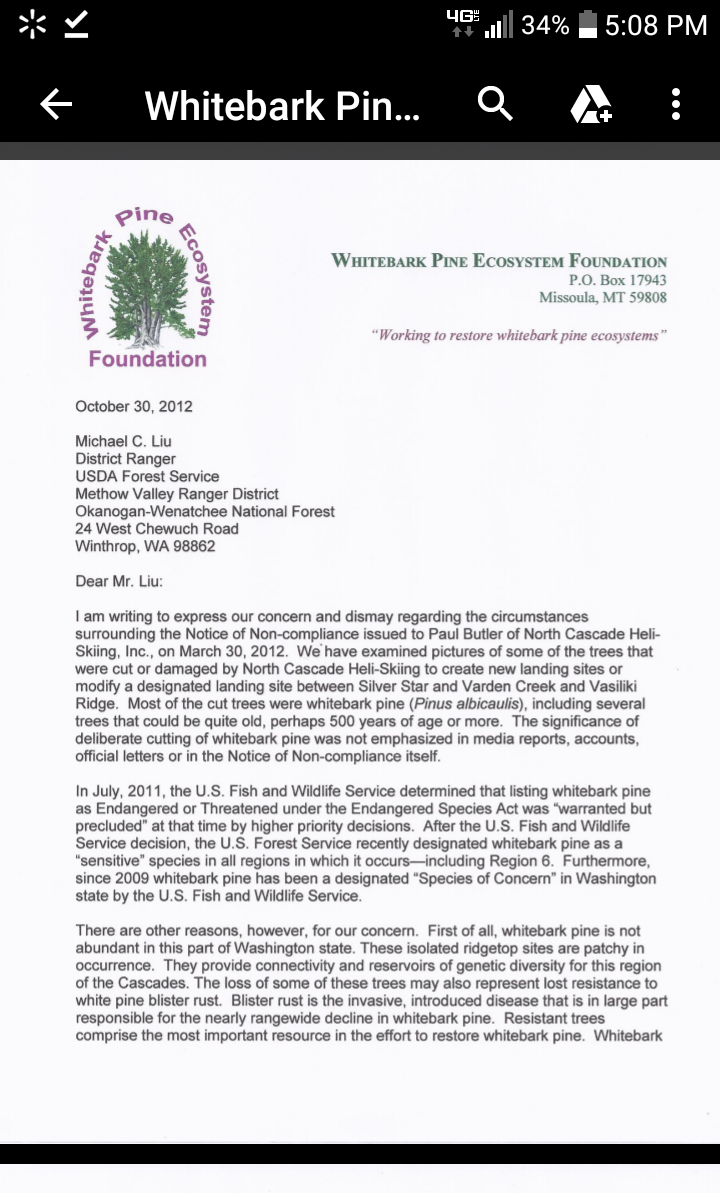 4G 34% 5:08 PM

Whitebark Pin...

Whitebark Pine Ecosystem Foundation

WHITEBARK PINE ECOSYSTEM FOUNDATION
P.O. Box 17943
Missoula, MT 59808

"Working to restore whitebark pine ecosystems"

October 30, 2012

Michael C. Liu
District Ranger
USDA Forest Service
Methow Valley Ranger District
Okanogan-Wenatchee National Forest
24 West Chewuch Road
Winthrop, WA 98862

Dear Mr. Liu:

I am writing to express our concern and dismay regarding the circumstances surrounding the Notice of Non-compliance issued to Paul Butler of North Cascade Heli-Skiing, Inc., on March 30, 2012. We have examined pictures of some of the trees that were cut or damaged by North Cascade Heli-Skiing to create new landing sites or modify a designated landing site between Silver Star and Varden Creek and Vasiliki Ridge. Most of the cut trees were whitebark pine (Pinus albicaulis), including several trees that could be quite old, perhaps 500 years of age or more. The significance of deliberate cutting of whitebark pine was not emphasized in media reports, accounts, official letters or in the Notice of Non-compliance itself.

In July, 2011, the U.S. Fish and Wildlife Service determined that listing whitebark pine as Endangered or Threatened under the Endangered Species Act was "warranted but precluded" at that time by higher priority decisions. After the U.S. Fish and Wildlife Service decision, the U.S. Forest Service recently designated whitebark pine as a "sensitive" species in all regions in which it occurs—including Region 6. Furthermore, since 2009 whitebark pine has been a designated "Species of Concern" in Washington state by the U.S. Fish and Wildlife Service.

There are other reasons, however, for our concern. First of all, whitebark pine is not abundant in this part of Washington state. These isolated ridgetop sites are patchy in occurrence. They provide connectivity and reservoirs of genetic diversity for this region of the Cascades. The loss of some of these trees may also represent lost resistance to white pine blister rust. Blister rust is the invasive, introduced disease that is in large part responsible for the nearly rangewide decline in whitebark pine. Resistant trees comprise the most important resource in the effort to restore whitebark pine. Whitebark